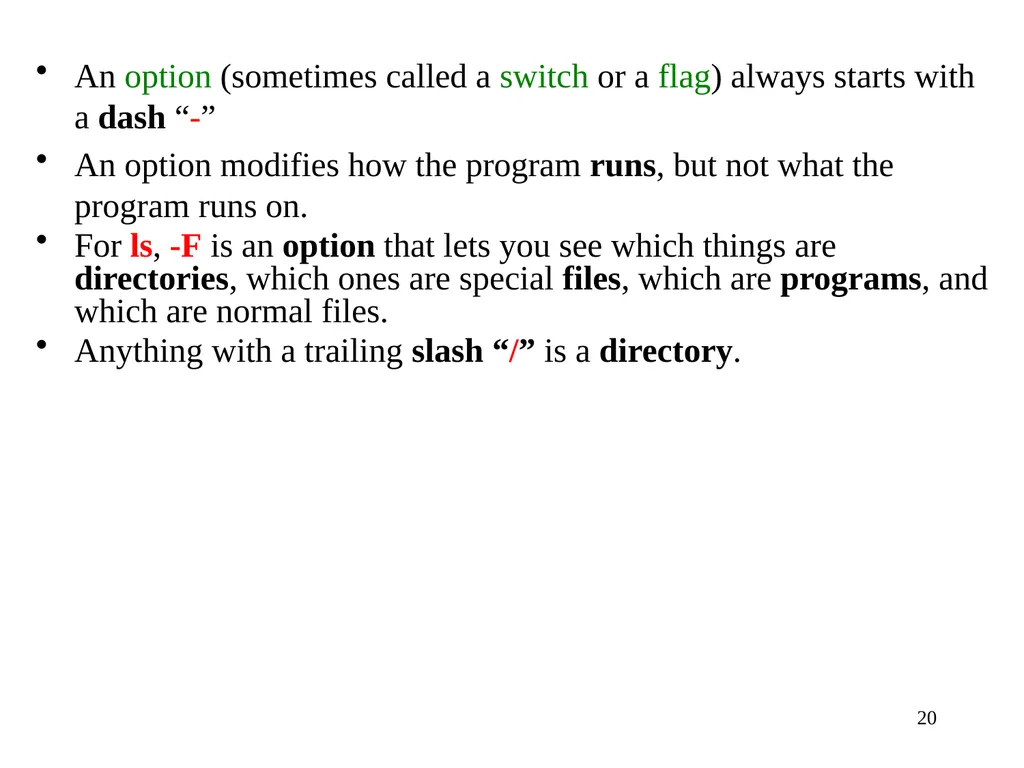 • An option (sometimes called a switch or a flag) always starts with a dash “-”

• An option modifies how the program runs, but not what the program runs on.

• For ls, -F is an option that lets you see which things are directories, which ones are special files, which are programs, and which are normal files.

• Anything with a trailing slash “/” is a directory.

20